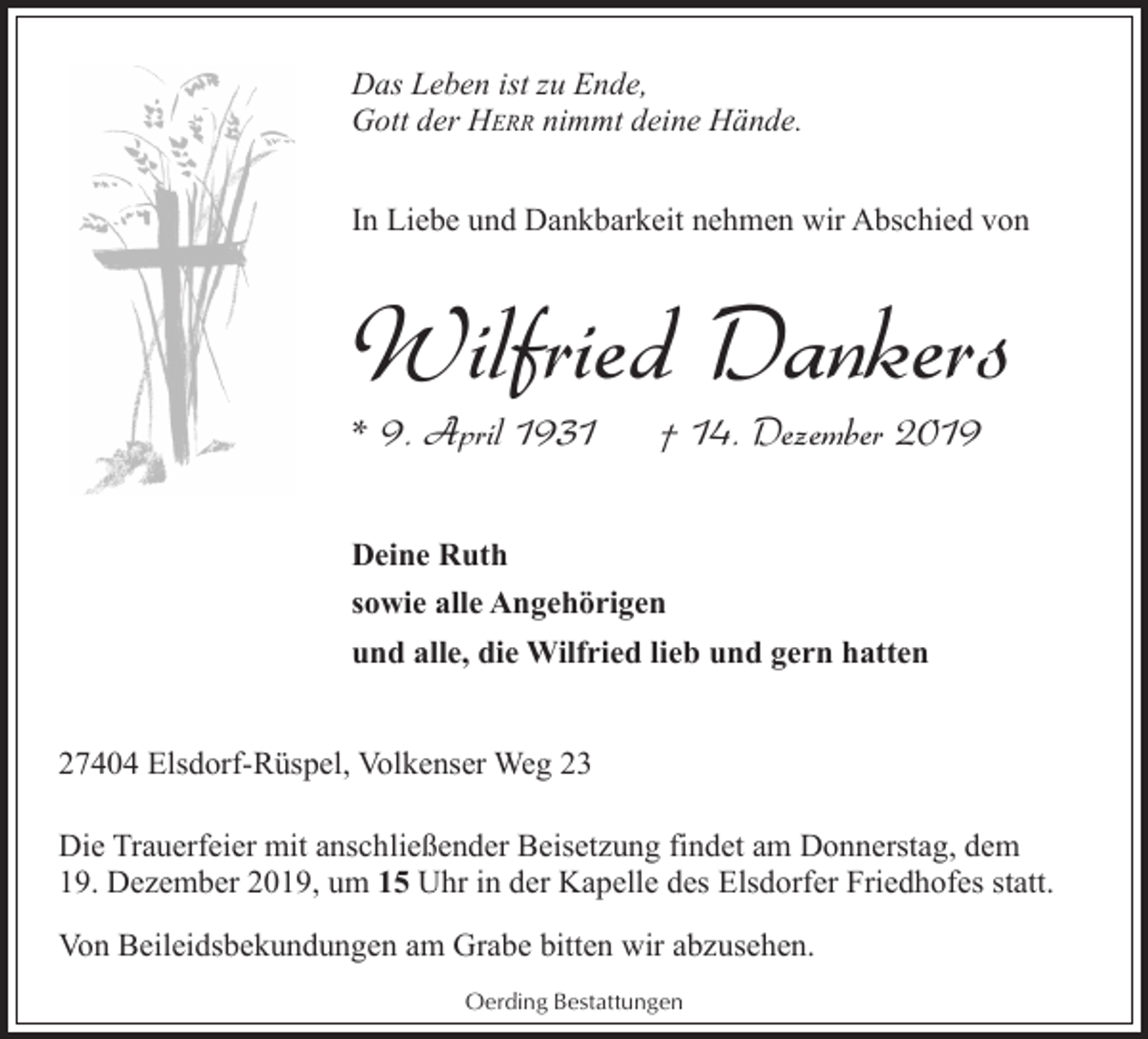 Das Leben ist zu Ende,
Gott der HERR nimmt deine Hände.

In Liebe und Dankbarkeit nehmen wir Abschied von

Wilfried Dankers

* 9. April 1931 † 14. Dezember 2019

Deine Ruth
sowie alle Angehörigen
und alle, die Wilfried lieb und gern hatten

27404 Elsdorf-Rüspel, Volkenser Weg 23

Die Trauerfeier mit anschließender Beisetzung findet am Donnerstag, dem 19. Dezember 2019, um 15 Uhr in der Kapelle des Elsdorfer Friedhofes statt.

Von Beileidsbekundungen am Grabe bitten wir abzusehen.

Oerding Bestattungen